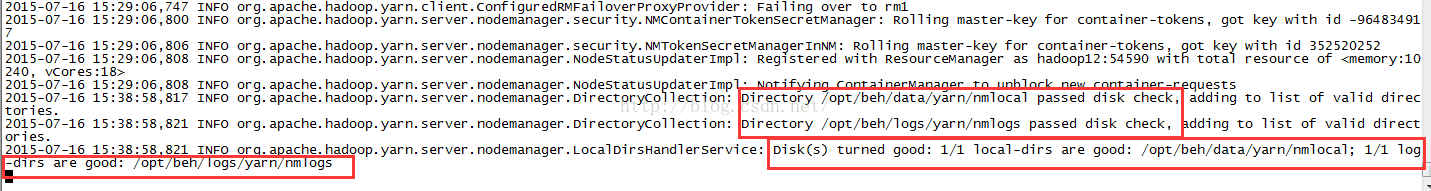 2015-07-16 15:29:06,747 INFO org.apache.hadoop.yarn.client.ConfiguredRMFailoverProxyProvider: Failing over to rm1
2015-07-16 15:29:06,800 INFO org.apache.hadoop.yarn.server.nodemanager.security.NMContainerTokenSecretManager: Rolling master-key for container-tokens, got key with id -964834917
2015-07-16 15:29:06,806 INFO org.apache.hadoop.yarn.server.nodemanager.security.NMTokenSecretManagerInNM: Rolling master-key for container-tokens, got key with id 352520252
2015-07-16 15:29:06,808 INFO org.apache.hadoop.yarn.server.nodemanager.NodeStatusUpdaterImpl: Registered with ResourceManager as hadoop12:54590 with total resource of <memory:10240, vCores:18>
2015-07-16 15:29:06,808 INFO org.apache.hadoop.yarn.server.nodemanager.NodeStatusUpdaterImpl: Notifying ContainerManager to unblock new container-requests
2015-07-16 15:38:58,817 INFO org.apache.hadoop.yarn.server.nodemanager.DirectoryCollection: Directory /opt/beh/data/yarn/nmlocal passed disk check, adding to list of valid directories.
2015-07-16 15:38:58,821 INFO org.apache.hadoop.yarn.server.nodemanager.DirectoryCollection: Directory /opt/beh/logs/yarn/nmlogs passed disk check, adding to list of valid directories.
2015-07-16 15:38:58,821 INFO org.apache.hadoop.yarn.server.nodemanager.LocalDirsHandlerService: Disk(s) turned good: 1/1 local-dirs are good: /opt/beh/data/yarn/nmlocal; 1/1 log-dirs are good: /opt/beh/logs/yarn/nmlogs